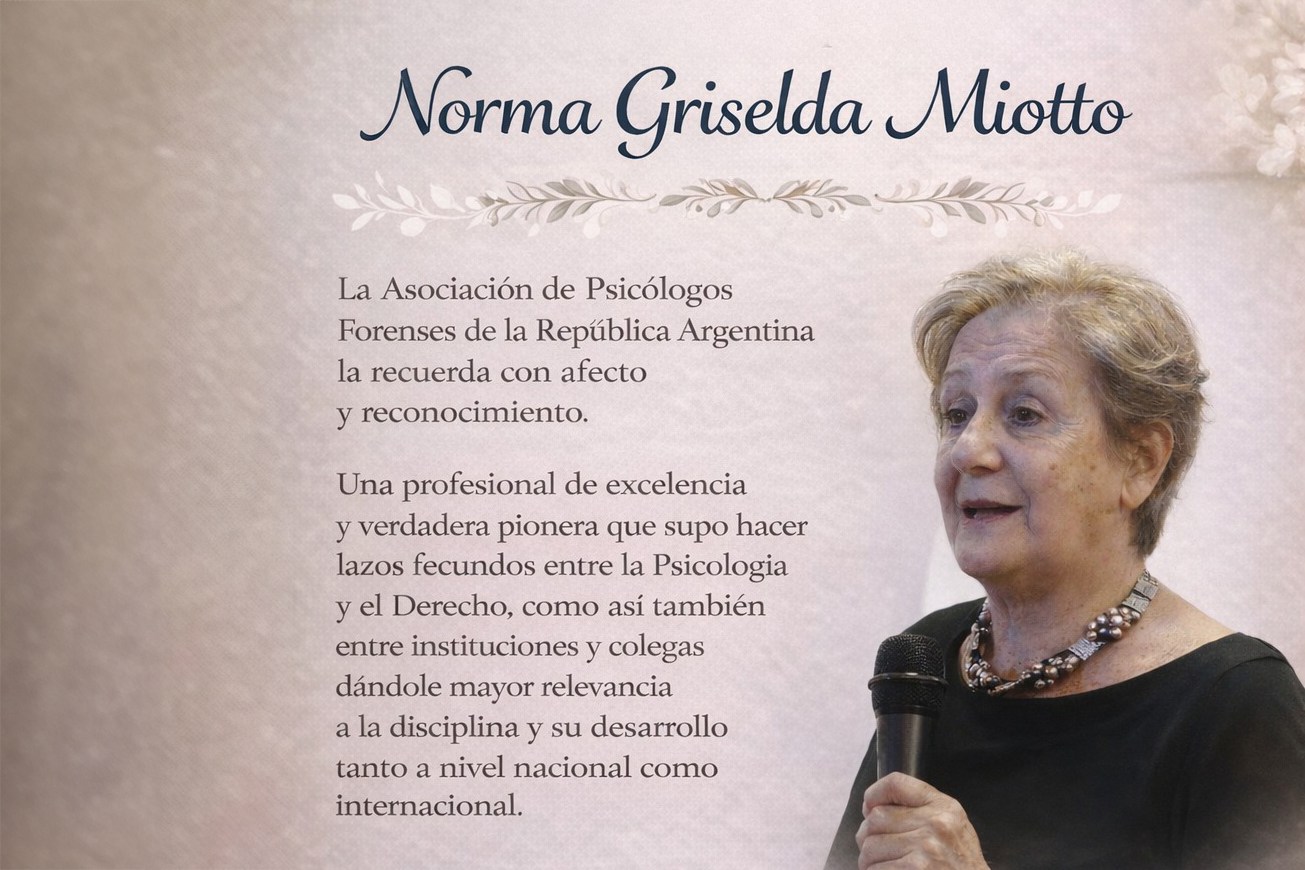 Norma Griselda Miotto

La Asociación de Psicólogos Forenses de la República Argentina la recuerda con afecto y reconocimiento.

Una profesional de excelencia y verdadera pionera que supo hacer lazos fecundos entre la Psicologia y el Derecho, como así también entre instituciones y colegas dándole mayor relevancia a la disciplina y su desarrollo tanto a nivel nacional como internacional.